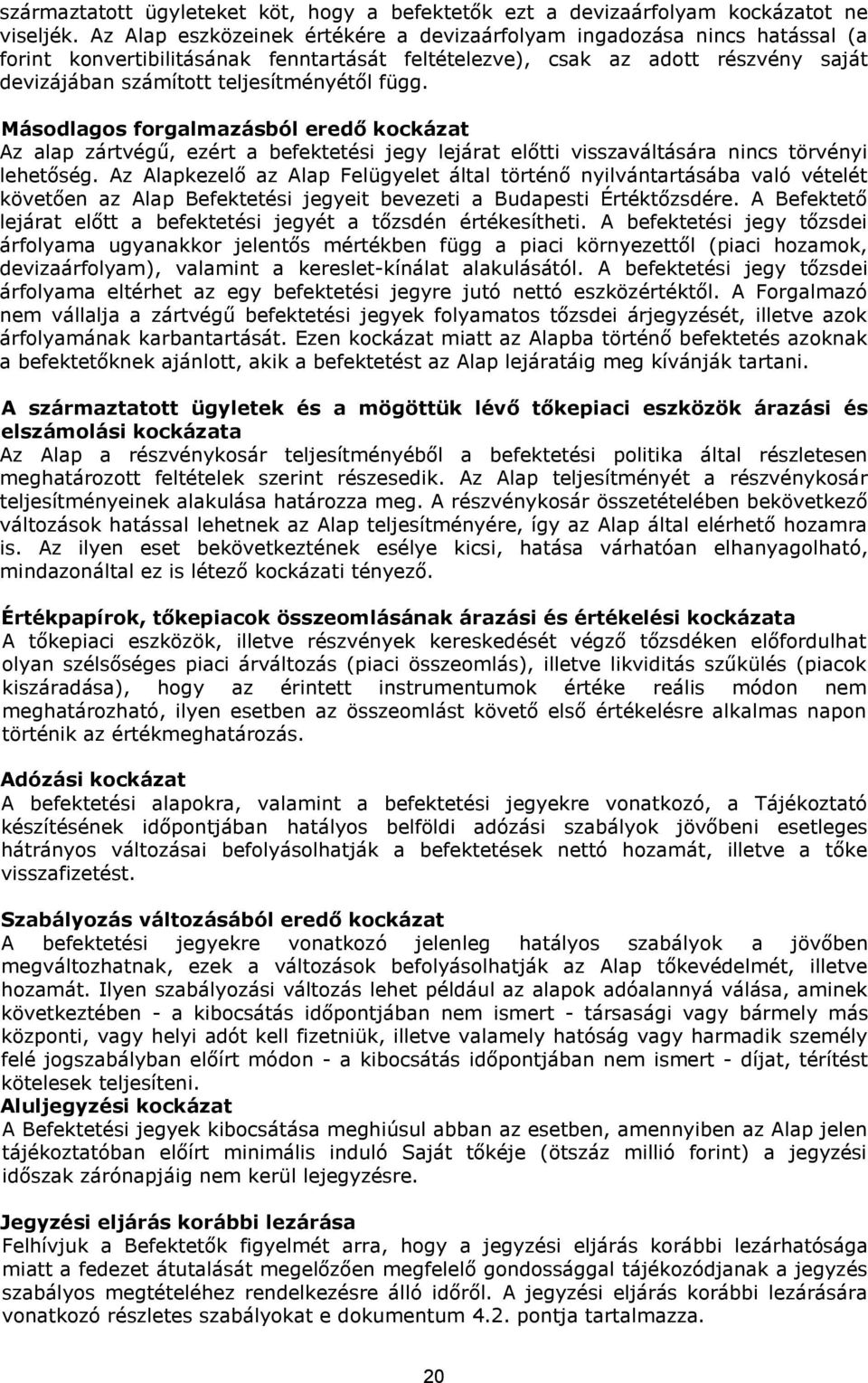 származtatott ügyleteket köt, hogy a befektetők ezt a devizaárfolyam kockázatot ne viseljék. Az Alap eszközeinek értékére a devizaárfolyam ingadozása nincs hatással (a forint konvertibilitásának fenntartását feltételezve), csak az adott részvény saját devizájában számított teljesítményétől függ.

Másodlagos forgalmazásból eredő kockázat
Az alap zártvégű, ezért a befektetési jegy lejárat előtti visszaváltására nincs törvényi lehetőség. Az Alapkezelő az Alap Felügyelet által történő nyilvántartásába való vételét követően az Alap Befektetési jegyeit bevezeti a Budapesti Értéktőzsdére. A Befektető lejárat előtt a befektetési jegyét a tőzsdén értékesítheti. A befektetési jegy tőzsdei árfolyama ugyanakkor jelentős mértékben függ a piaci környezettől (piaci hozamok, devizaárfolyam), valamint a kereslet-kínálat alakulásától. A befektetési jegy tőzsdei árfolyama eltérhet az egy befektetési jegyre jutó nettó eszközértéktől. A Forgalmazó nem vállalja a zártvégű befektetési jegyek folyamatos tőzsdei árjegyzését, illetve azok árfolyamának karbantartását. Ezen kockázat miatt az Alapba történő befektetés azoknak a befektetőknek ajánlott, akik a befektetést az Alap lejáratáig meg kívánják tartani.

A származtatott ügyletek és a mögöttük lévő tőkepiaci eszközök árazási és elszámolási kockázata
Az Alap a részvénykosár teljesítményéből a befektetési politika által részletesen meghatározott feltételek szerint részesedik. Az Alap teljesítményét a részvénykosár teljesítményeinek alakulása határozza meg. A részvénykosár összetételében bekövetkező változások hatással lehetnek az Alap teljesítményére, így az Alap által elérhető hozamra is. Az ilyen eset bekövetkeztének esélye kicsi, hatása várhatóan elhanyagolható, mindazonáltal ez is létező kockázati tényező.

Értékpapírok, tőkepiacok összeomlásának árazási és értékelési kockázata
A tőkepiaci eszközök, illetve részvények kereskedését végző tőzsdéken előfordulhat olyan szélsőséges piaci árváltozás (piaci összeomlás), illetve likviditás szűkülés (piacok kiszáradása), hogy az érintett instrumentumok értéke reális módon nem meghatározható, ilyen esetben az összeomlást követő első értékelésre alkalmas napon történik az értékmeghatározás.

Adózási kockázat
A befektetési alapokra, valamint a befektetési jegyekre vonatkozó, a Tájékoztató készítésének időpontjában hatályos belföldi adózási szabályok jövőbeni esetleges hátrányos változásai befolyásolhatják a befektetések nettó hozamát, illetve a tőke visszafizetést.

Szabályozás változásából eredő kockázat
A befektetési jegyekre vonatkozó jelenleg hatályos szabályok a jövőben megváltozhatnak, ezek a változások befolyásolhatják az Alap tőkevédelmét, illetve hozamát. Ilyen szabályozási változás lehet például az alapok adóalannyá válása, aminek következtében - a kibocsátás időpontjában nem ismert - társasági vagy bármely más központi, vagy helyi adót kell fizetniük, illetve valamely hatóság vagy harmadik személy felé jogszabályban előírt módon - a kibocsátás időpontjában nem ismert - díjat, térítést kötelesek teljesíteni.
Aluljegyzési kockázat
A Befektetési jegyek kibocsátása meghiúsul abban az esetben, amennyiben az Alap jelen tájékoztatóban előírt minimális induló Saját tőkéje (ötszáz millió forint) a jegyzési időszak zárónapjáig nem kerül lejegyzésre.

Jegyzési eljárás korábbi lezárása
Felhívjuk a Befektetők figyelmét arra, hogy a jegyzési eljárás korábbi lezárhatósága miatt a fedezet átutalását megelőzően megfelelő gondossággal tájékozódjanak a jegyzés szabályos megtételéhez rendelkezésre álló időről. A jegyzési eljárás korábbi lezárására vonatkozó részletes szabályokat e dokumentum 4.2. pontja tartalmazza.

20